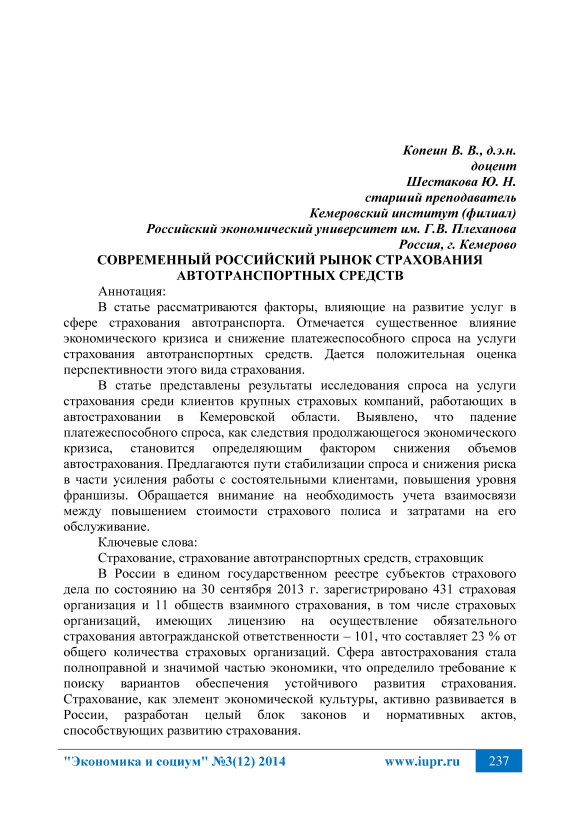 Копеин В. В., д.э.н.
доцент
Шестакова Ю. Н.
старший преподаватель
Кемеровский институт (филиал)
Российский экономический университет им. Г.В. Плеханова
Россия, г. Кемерово

СОВРЕМЕННЫЙ РОССИЙСКИЙ РЫНОК СТРАХОВАНИЯ АВТОТРАНСПОРТНЫХ СРЕДСТВ

Аннотация:

В статье рассматриваются факторы, влияющие на развитие услуг в сфере страхования автотранспорта. Отмечается существенное влияние экономического кризиса и снижение платежеспособного спроса на услуги страхования автотранспортных средств. Дается положительная оценка перспективности этого вида страхования.

В статье представлены результаты исследования спроса на услуги страхования среди клиентов крупных страховых компаний, работающих в автостраховании в Кемеровской области. Выявлено, что падение платежеспособного спроса, как следствия продолжающегося экономического кризиса, становится определяющим фактором снижения объемов автострахования. Предлагаются пути стабилизации спроса и снижения риска в части усиления работы с состоятельными клиентами, повышения уровня франшизы. Обращается внимание на необходимость учета взаимосвязи между повышением стоимости страхового полиса и затратами на его обслуживание.

Ключевые слова:

Страхование, страхование автотранспортных средств, страховщик

В России в едином государственном реестре субъектов страхового дела по состоянию на 30 сентября 2013 г. зарегистрировано 431 страховая организация и 11 обществ взаимного страхования, в том числе страховых организаций, имеющих лицензию на осуществление обязательного страхования автогражданской ответственности – 101, что составляет 23 % от общего количества страховых организаций. Сфера автострахования стала полноправной и значимой частью экономики, что определило требование к поиску вариантов обеспечения устойчивого развития страхования. Страхование, как элемент экономической культуры, активно развивается в России, разработан целый блок законов и нормативных актов, способствующих развитию страхования.

"Экономика и социум" №3(12) 2014 www.iupr.ru 237